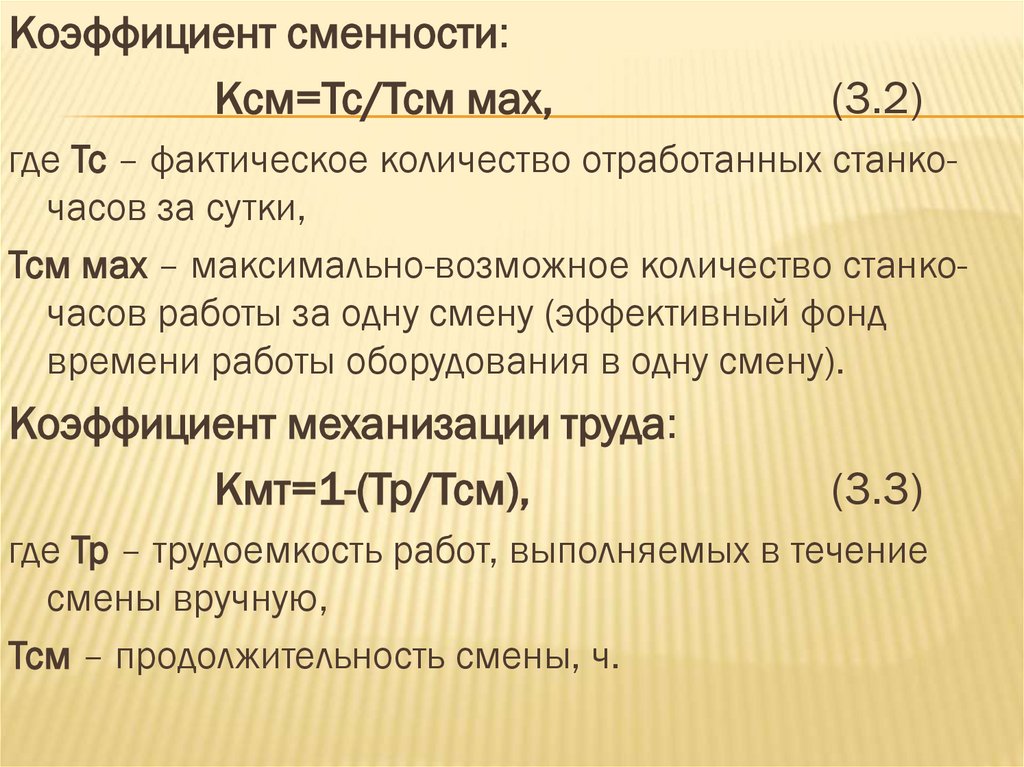 Коэффициент сменности:

Ксм=Тс/Тсм мах, (3.2)

где Тс – фактическое количество отработанных станко-часов за сутки,

Тсм мах – максимально-возможное количество станко-часов работы за одну смену (эффективный фонд времени работы оборудования в одну смену).

Коэффициент механизации труда:

Кмт=1-(Тр/Тсм), (3.3)

где Тр – трудоемкость работ, выполняемых в течение смены вручную,

Тсм – продолжительность смены, ч.